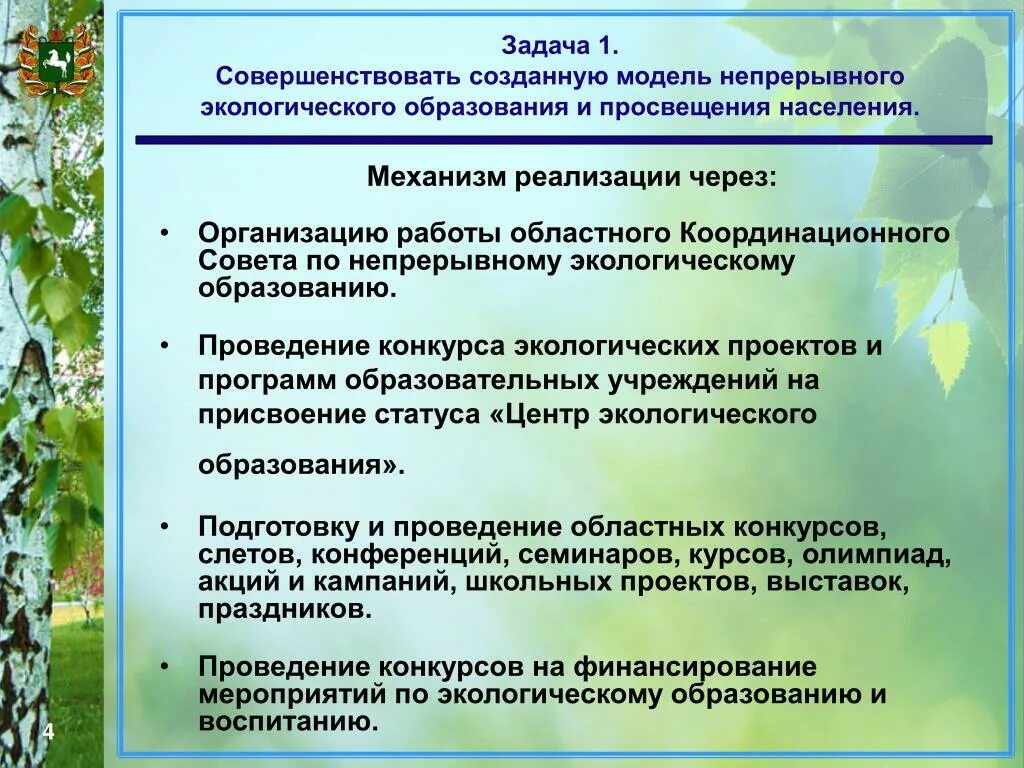 Задача 1.
Совершенствовать созданную модель непрерывного экологического образования и просвещения населения.

Механизм реализации через:

• Организацию работы областного Координационного Совета по непрерывному экологическому образованию.

• Проведение конкурса экологических проектов и программ образовательных учреждений на присвоение статуса «Центр экологического образования».

• Подготовку и проведение областных конкурсов, слетов, конференций, семинаров, курсов, олимпиад, акций и кампаний, школьных проектов, выставок, праздников.

• Проведение конкурсов на финансирование мероприятий по экологическому образованию и воспитанию.

4